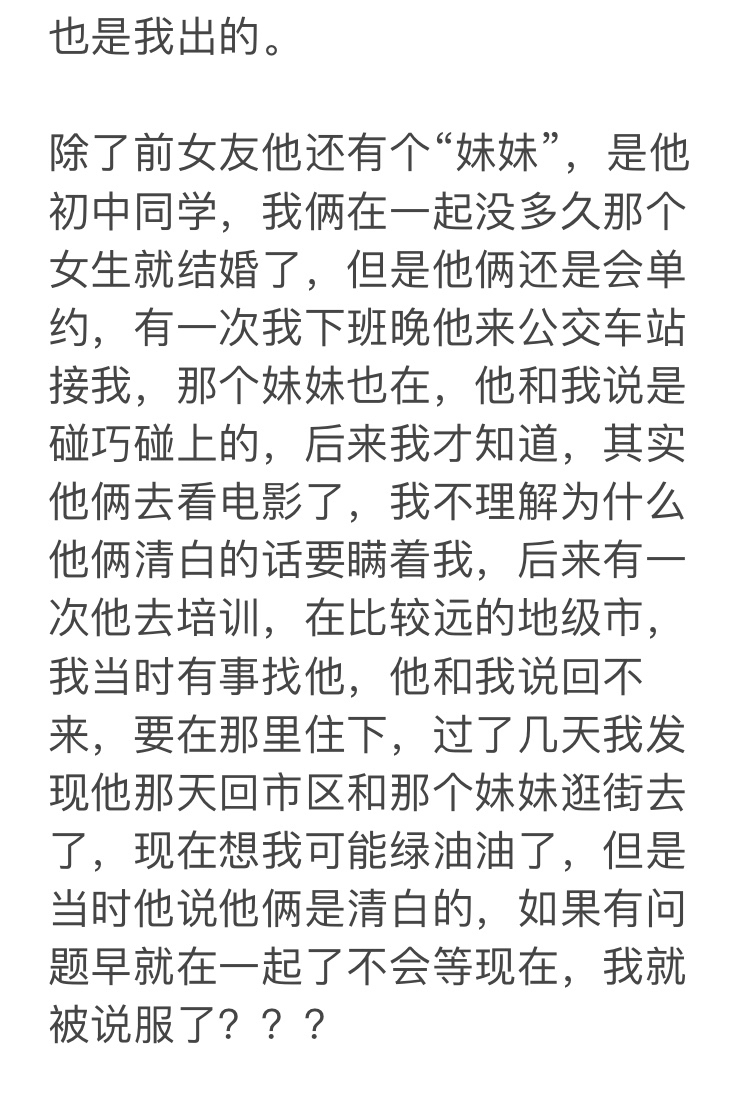 也是我出的。

除了前女友他还有个“妹妹”，是他初中同学，我俩在一起没多久那个女生就结婚了，但是他俩还是会单约，有一次我下班晚他来公交车站接我，那个妹妹也在，他和我说是碰巧碰上的，后来我才知道，其实他俩去看电影了，我不理解为什么他俩清白的话要瞒着我，后来有一次他去培训，在比较远的地级市，我当时有事找他，他和我说回不来，要在那里住下，过了几天我发现他那天回市区和那个妹妹逛街去了，现在想我可能绿油油了，但是当时他说他俩是清白的，如果有问题早就在一起了不会等现在，我就被说服了？？？